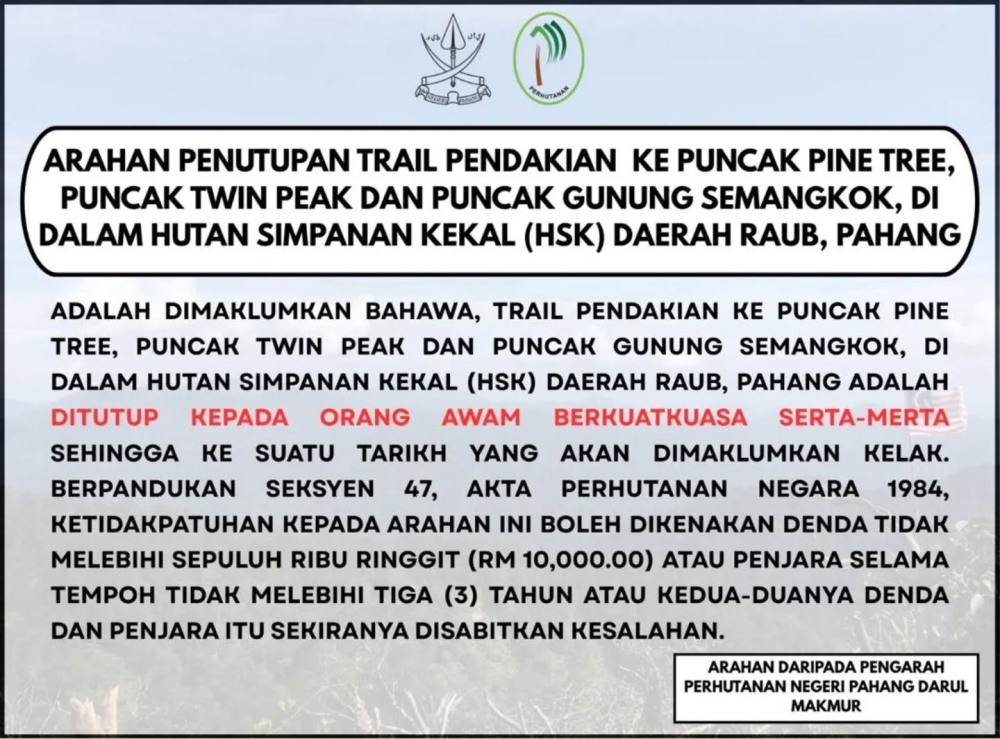 PERHUTANAN

ARAHAN PENUTUPAN TRAIL PENDAKIAN KE PUNCAK PINE TREE, PUNCAK TWIN PEAK DAN PUNCAK GUNUNG SEMANGKOK, DI DALAM HUTAN SIMPANAN KEKAL (HSK) DAERAH RAUB, PAHANG

ADALAH DIMAKLUMKAN BAHAWA, TRAIL PENDAKIAN KE PUNCAK PINE TREE, PUNCAK TWIN PEAK DAN PUNCAK GUNUNG SEMANGKOK, DI DALAM HUTAN SIMPANAN KEKAL (HSK) DAERAH RAUB, PAHANG ADALAH DITUTUP KEPADA ORANG AWAM BERKUATKUASA SERTA-MERTA SEHINGGA KE SUATU TARIKH YANG AKAN DIMAKLUMKAN KELAK. BERPANDUKAN SEKSYEN 47, AKTA PERHUTANAN NEGARA 1984, KETIDAKPATUHAN KEPADA ARAHAN INI BOLEH DIKENAKAN DENDA TIDAK MELEBIHI SEPULUH RIBU RINGGIT (RM 10,000.00) ATAU PENJARA SELAMA TEMPOH TIDAK MELEBIHI TIGA (3) TAHUN ATAU KEDUA-DUANYA DENDA DAN PENJARA ITU SEKIRANYA DISABITKAN KESALAHAN.

ARAHAN DARIPADA PENGARAH PERHUTANAN NEGERI PAHANG DARUL MAKMUR